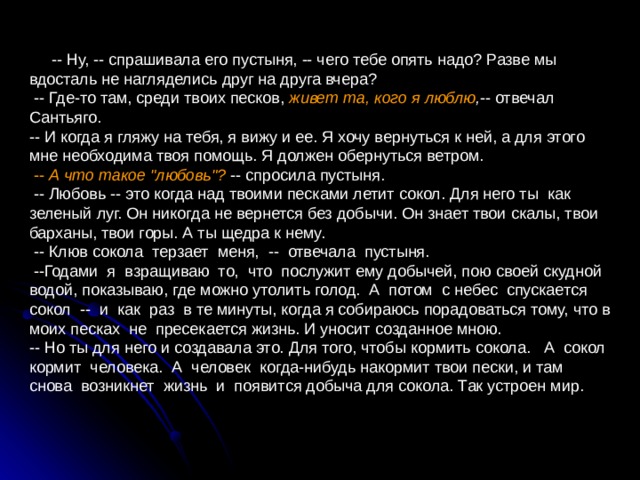 -- Ну, -- спрашивала его пустыня, -- чего тебе опять надо? Разве мы вдосталь не нагляделись друг на друга вчера?
-- Где-то там, среди твоих песков, живет та, кого я люблю,-- отвечал Сантьяго.
-- И когда я гляжу на тебя, я вижу и ее. Я хочу вернуться к ней, а для этого мне необходима твоя помощь. Я должен обернуться ветром.
-- А что такое "любовь"? -- спросила пустыня.
-- Любовь -- это когда над твоими песками летит сокол. Для него ты как зеленый луг. Он никогда не вернется без добычи. Он знает твои скалы, твои барханы, твои горы. А ты щедра к нему.
-- Клюв сокола терзает меня, -- отвечала пустыня.
--Годами я взращиваю то, что послужит ему добычей, пою своей скудной водой, показываю, где можно утолить голод. А потом с небес спускается сокол -- и как раз в те минуты, когда я собираюсь порадоваться тому, что в моих песках не пресекается жизнь. И уносит созданное мною.
-- Но ты для него и создавала это. Для того, чтобы кормить сокола. А сокол кормит человека. А человек когда-нибудь накормит твои пески, и там снова возникнет жизнь и появится добыча для сокола. Так устроен мир.